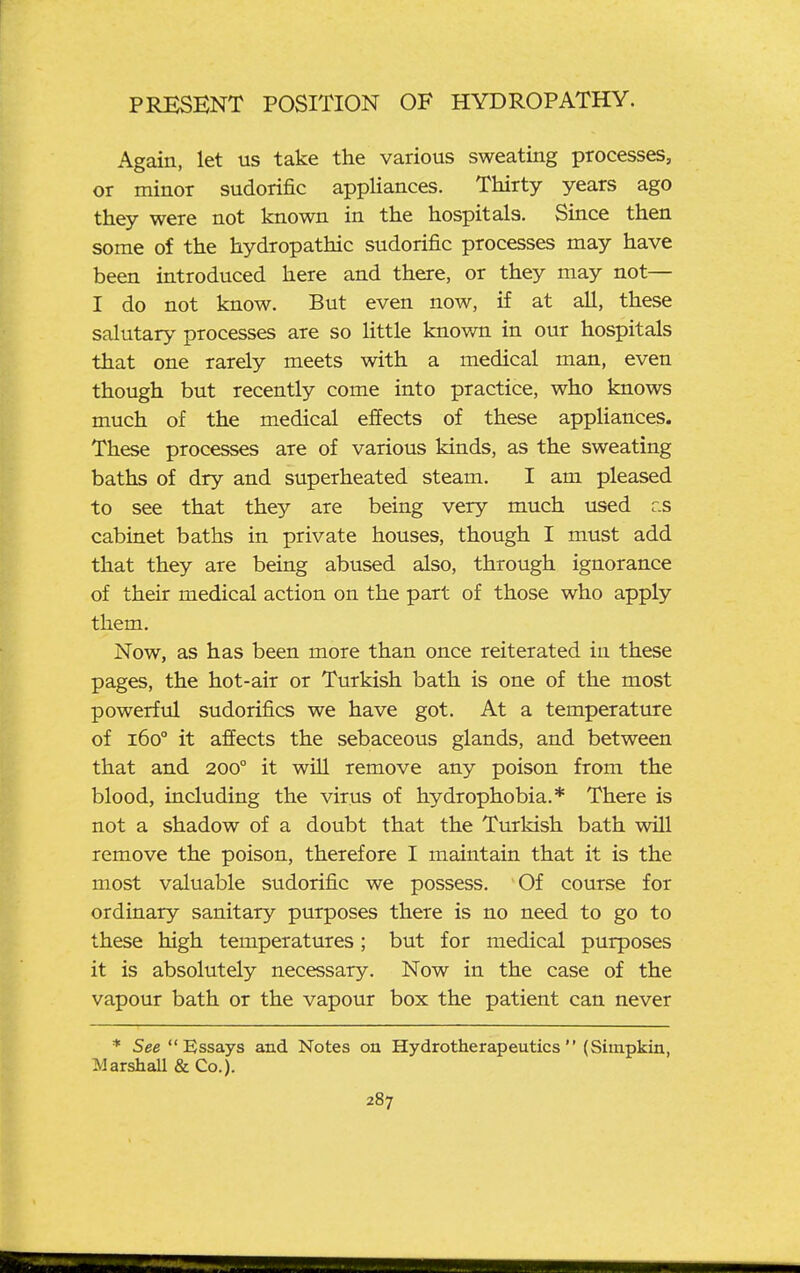 PRESENT POSITION OF HYDROPATHY.

Again, let us take the various sweating processes, or minor sudorific appliances. Thirty years ago they were not known in the hospitals. Since then some of the hydropathic sudorific processes may have been introduced here and there, or they may not—I do not know. But even now, if at all, these salutary processes are so little known in our hospitals that one rarely meets with a medical man, even though but recently come into practice, who knows much of the medical effects of these appliances. These processes are of various kinds, as the sweating baths of dry and superheated steam. I am pleased to see that they are being very much used as cabinet baths in private houses, though I must add that they are being abused also, through ignorance of their medical action on the part of those who apply them.

Now, as has been more than once reiterated in these pages, the hot-air or Turkish bath is one of the most powerful sudorifics we have got. At a temperature of 160° it affects the sebaceous glands, and between that and 200° it will remove any poison from the blood, including the virus of hydrophobia.* There is not a shadow of a doubt that the Turkish bath will remove the poison, therefore I maintain that it is the most valuable sudorific we possess. Of course for ordinary sanitary purposes there is no need to go to these high temperatures; but for medical purposes it is absolutely necessary. Now in the case of the vapour bath or the vapour box the patient can never

* See "Essays and Notes on Hydrotherapeutics" (Simpkin, Marshall & Co.).

287